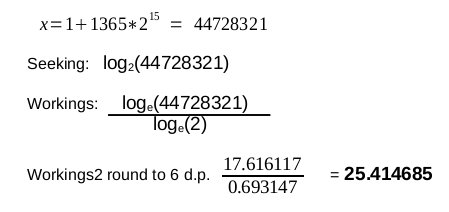 $x = 1 + 1365 * 2^{15} = 44728321$

Seeking: $\log_2(44728321)$

Workings: $\frac{\log_e(44728321)}{\log_e(2)}$

Workings2 round to 6 d.p. $\frac{17.616117}{0.693147}$ = **25.414685**